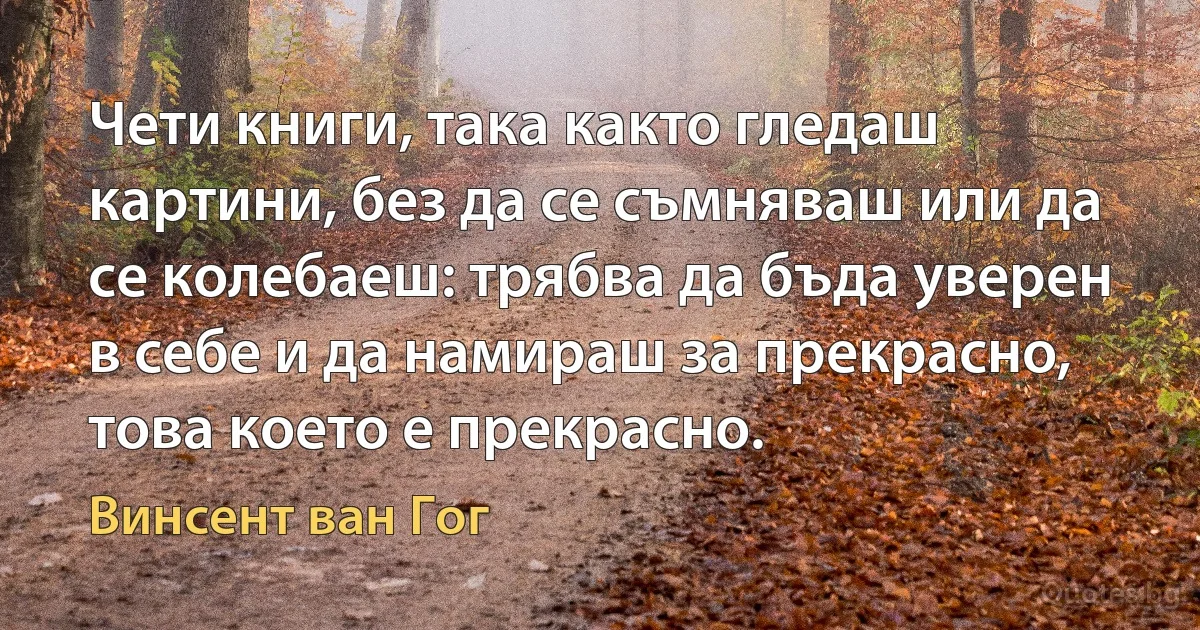 Чети книги, така както гледаш картини, без да се съмняваш или да се колебаеш: трябва да бъда уверен в себе и да намираш за прекрасно, това което е прекрасно.

Винсент ван Гог

Quotes.bg